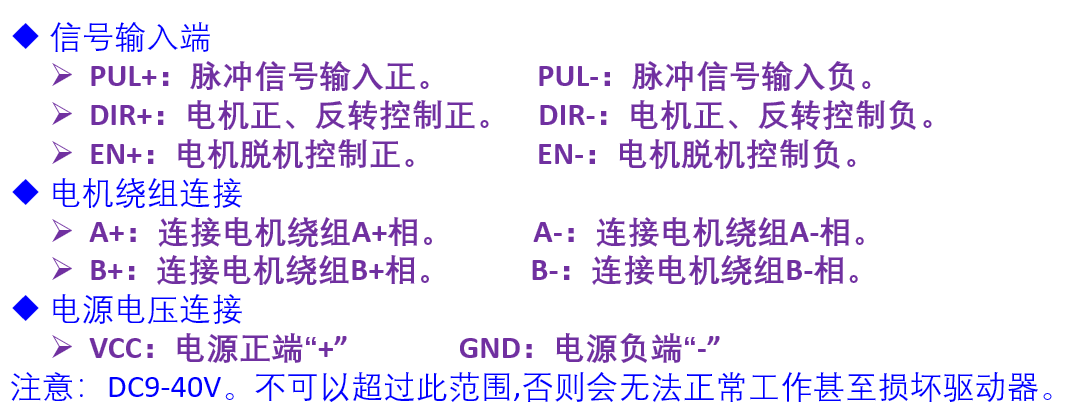 ◆ 信号输入端

➢ PUL+：脉冲信号输入正。 PUL-：脉冲信号输入负。

➢ DIR+：电机正、反转控制正。 DIR-：电机正、反转控制负。

➢ EN+：电机脱机控制正。 EN-：电机脱机控制负。

◆ 电机绕组连接

➢ A+：连接电机绕组A+相。 A-：连接电机绕组A-相。

➢ B+：连接电机绕组B+相。 B-：连接电机绕组B-相。

◆ 电源电压连接

➢ VCC：电源正端“+” GND：电源负端“-”

注意：DC9-40V。不可以超过此范围,否则会无法正常工作甚至损坏驱动器。